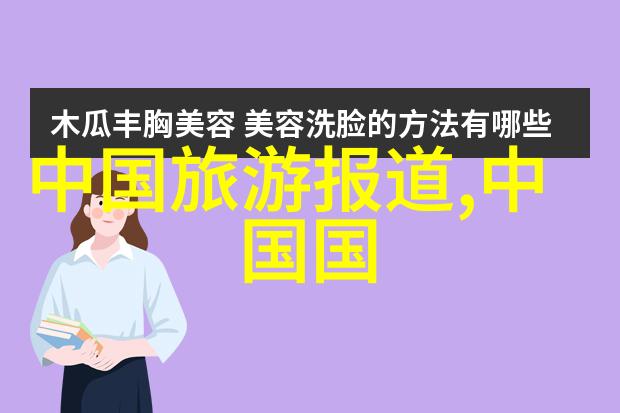 木瓜丰胸美容 美容洗脸的方法有哪些

中国旅游报道,中国国